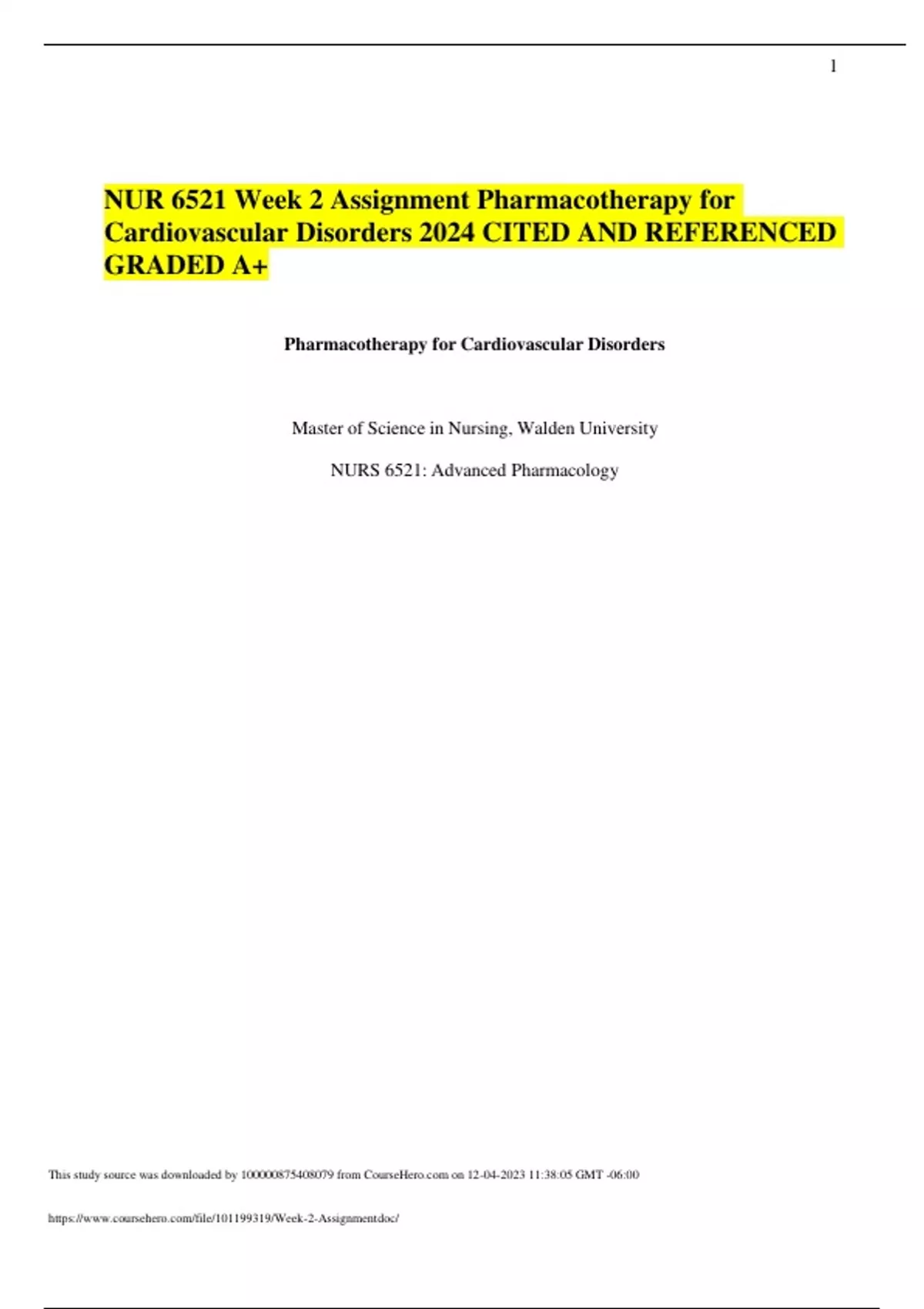 1

NUR 6521 Week 2 Assignment Pharmacotherapy for Cardiovascular Disorders 2024 CITED AND REFERENCED GRADED A+

Pharmacotherapy for Cardiovascular Disorders

Master of Science in Nursing, Walden University

NURS 6521: Advanced Pharmacology

This study source was downloaded by 100000875408079 from CourseHero.com on 12-04-2023 11:38:05 GMT -06:00

https://www.coursehero.com/file/101199319/Week-2-Assignmentdoc/